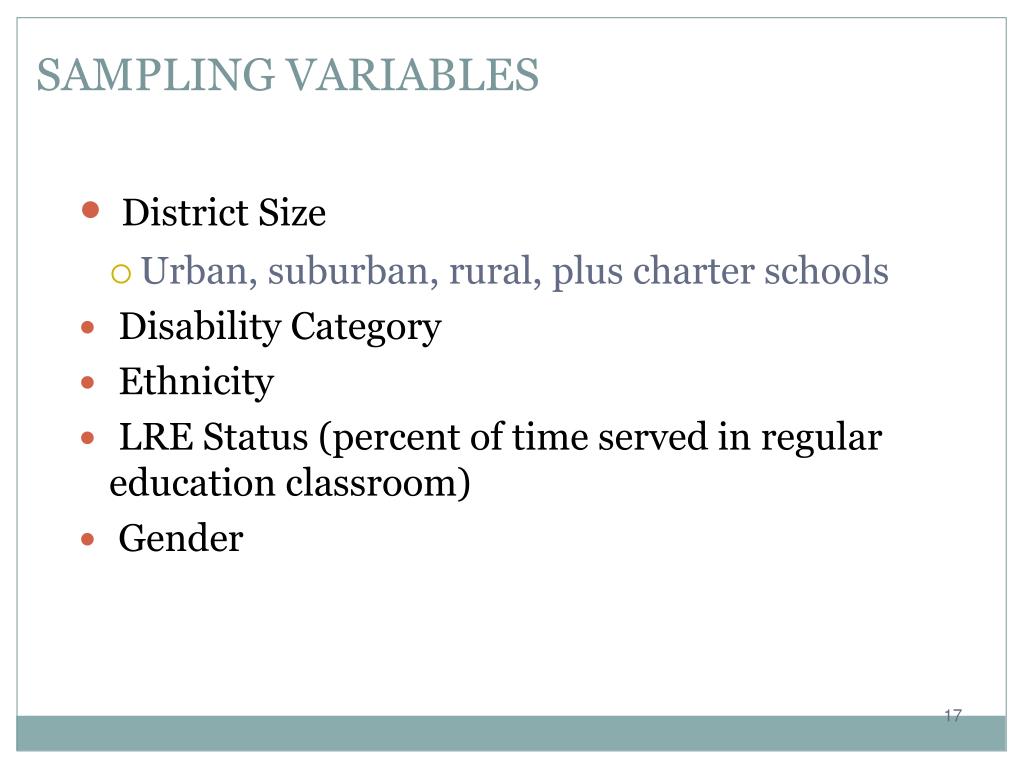 SAMPLING VARIABLES

- District Size
  - Urban, suburban, rural, plus charter schools
- Disability Category
- Ethnicity
- LRE Status (percent of time served in regular education classroom)
- Gender

17